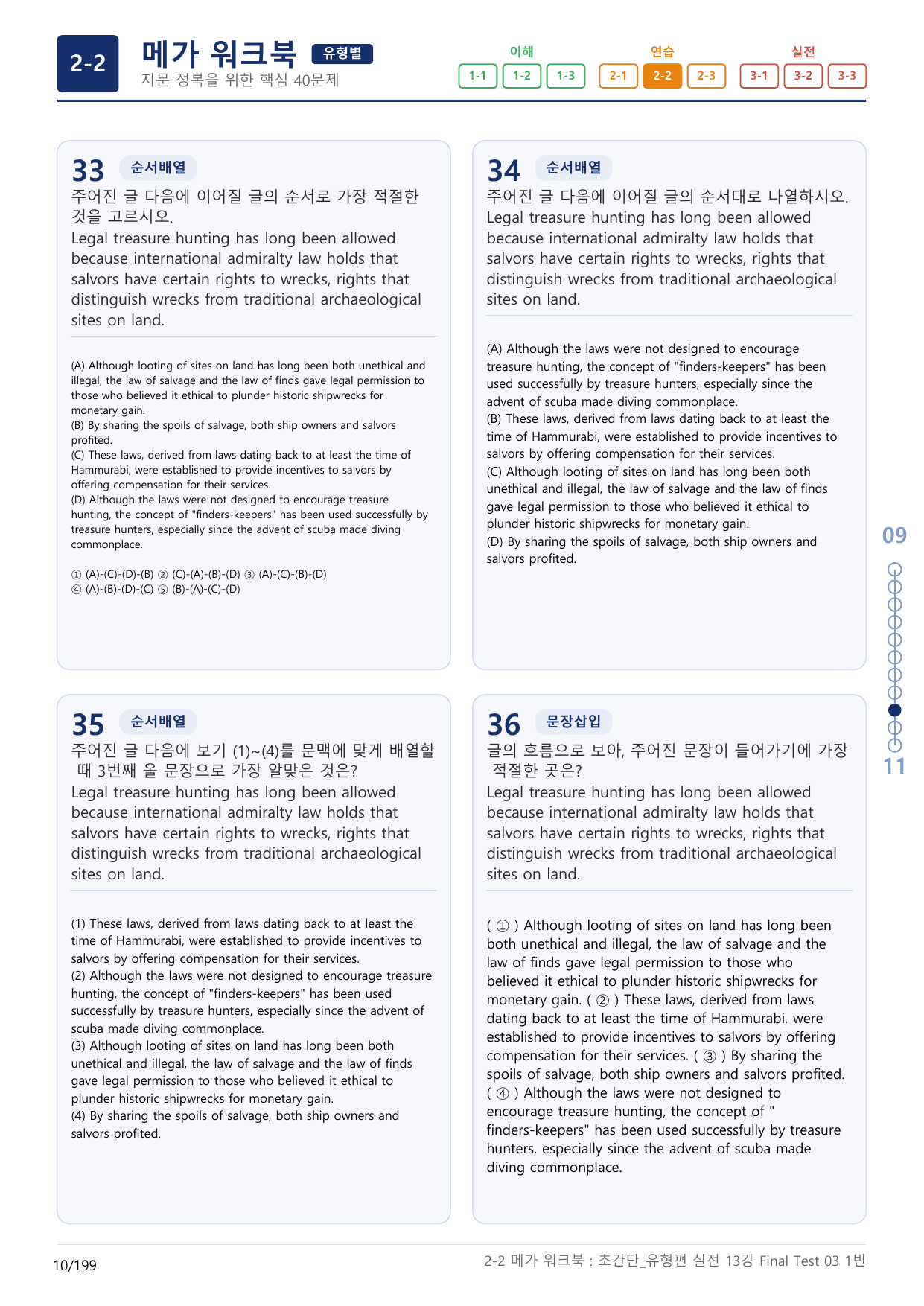 2-2

메가 워크북 유형별

지문 정복을 위한 핵심 40문제

이해
1-1 1-2 1-3

연습
2-1 2-2 2-3

실전
3-1 3-2 3-3

33 순서배열

주어진 글 다음에 이어질 글의 순서로 가장 적절한 것을 고르시오.

Legal treasure hunting has long been allowed because international admiralty law holds that salvors have certain rights to wrecks, rights that distinguish wrecks from traditional archaeological sites on land.

(A) Although looting of sites on land has long been both unethical and illegal, the law of salvage and the law of finds gave legal permission to those who believed it ethical to plunder historic shipwrecks for monetary gain.
(B) By sharing the spoils of salvage, both ship owners and salvors profited.
(C) These laws, derived from laws dating back to at least the time of Hammurabi, were established to provide incentives to salvors by offering compensation for their services.
(D) Although the laws were not designed to encourage treasure hunting, the concept of "finders-keepers" has been used successfully by treasure hunters, especially since the advent of scuba made diving commonplace.

① (A)-(C)-(D)-(B) ② (C)-(A)-(B)-(D) ③ (A)-(C)-(B)-(D)
④ (A)-(B)-(D)-(C) ⑤ (B)-(A)-(C)-(D)

34 순서배열

주어진 글 다음에 이어질 글의 순서대로 나열하시오.

Legal treasure hunting has long been allowed because international admiralty law holds that salvors have certain rights to wrecks, rights that distinguish wrecks from traditional archaeological sites on land.

(A) Although the laws were not designed to encourage treasure hunting, the concept of "finders-keepers" has been used successfully by treasure hunters, especially since the advent of scuba made diving commonplace.
(B) These laws, derived from laws dating back to at least the time of Hammurabi, were established to provide incentives to salvors by offering compensation for their services.
(C) Although looting of sites on land has long been both unethical and illegal, the law of salvage and the law of finds gave legal permission to those who believed it ethical to plunder historic shipwrecks for monetary gain.
(D) By sharing the spoils of salvage, both ship owners and salvors profited.

35 순서배열

주어진 글 다음에 보기 (1)~(4)를 문맥에 맞게 배열할 때 3번째 올 문장으로 가장 알맞은 것은?

Legal treasure hunting has long been allowed because international admiralty law holds that salvors have certain rights to wrecks, rights that distinguish wrecks from traditional archaeological sites on land.

(1) These laws, derived from laws dating back to at least the time of Hammurabi, were established to provide incentives to salvors by offering compensation for their services.
(2) Although the laws were not designed to encourage treasure hunting, the concept of "finders-keepers" has been used successfully by treasure hunters, especially since the advent of scuba made diving commonplace.
(3) Although looting of sites on land has long been both unethical and illegal, the law of salvage and the law of finds gave legal permission to those who believed it ethical to plunder historic shipwrecks for monetary gain.
(4) By sharing the spoils of salvage, both ship owners and salvors profited.

36 문장삽입

글의 흐름으로 보아, 주어진 문장이 들어가기에 가장 적절한 곳은?

Legal treasure hunting has long been allowed because international admiralty law holds that salvors have certain rights to wrecks, rights that distinguish wrecks from traditional archaeological sites on land.

( ① ) Although looting of sites on land has long been both unethical and illegal, the law of salvage and the law of finds gave legal permission to those who believed it ethical to plunder historic shipwrecks for monetary gain. ( ② ) These laws, derived from laws dating back to at least the time of Hammurabi, were established to provide incentives to salvors by offering compensation for their services. ( ③ ) By sharing the spoils of salvage, both ship owners and salvors profited. ( ④ ) Although the laws were not designed to encourage treasure hunting, the concept of " finders-keepers" has been used successfully by treasure hunters, especially since the advent of scuba made diving commonplace.

09
11

10/199

2-2 메가 워크북 : 초간단_유형편 실전 13강 Final Test 03 1번